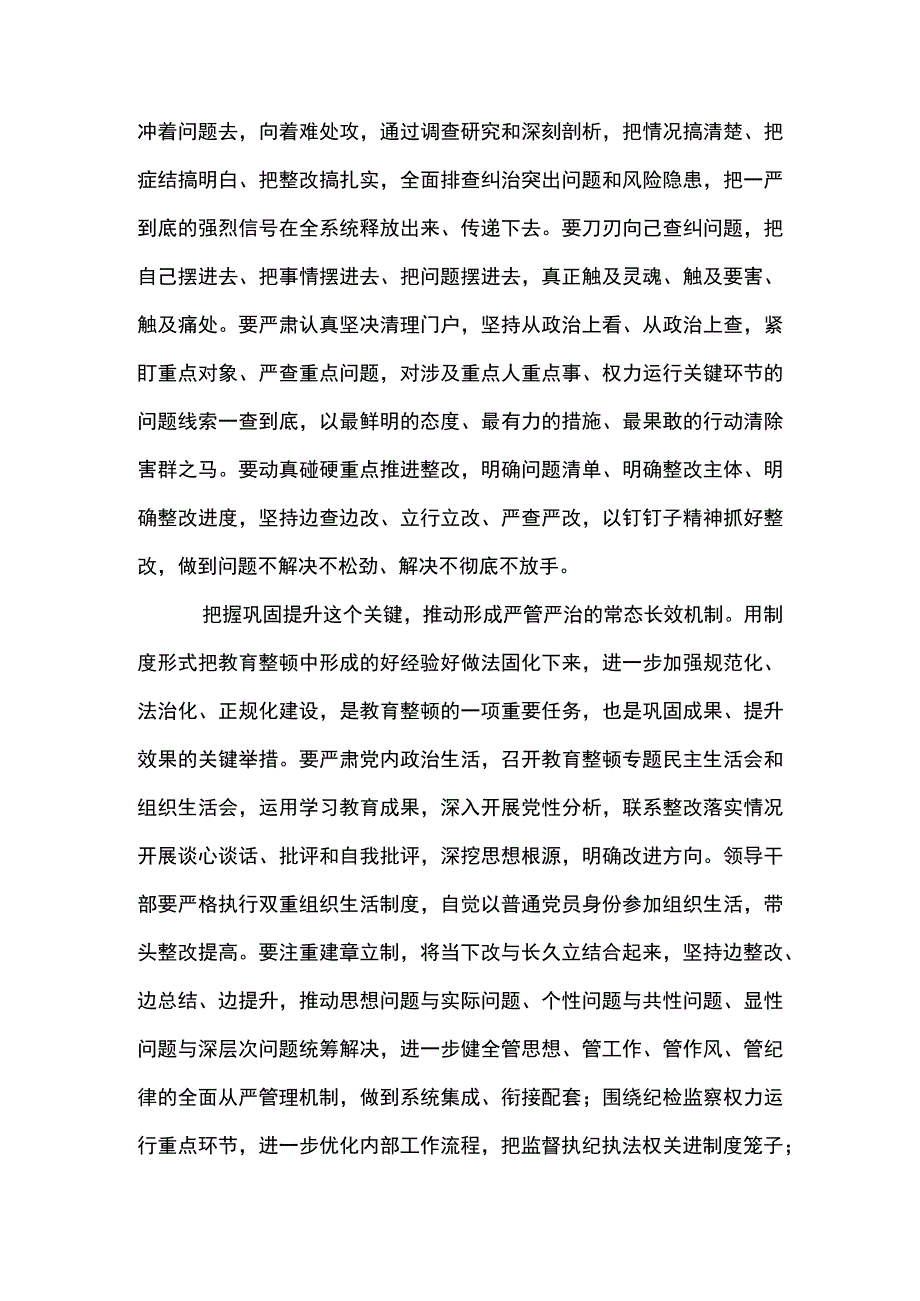 冲着问题去，向着难处攻，通过调查研究和深刻剖析，把情况搞清楚、把症结搞明白、把整改搞扎实，全面排查纠治突出问题和风险隐患，把一严到底的强烈信号在全系统释放出来、传递下去。要刀刃向己查纠问题，把自己摆进去、把事情摆进去、把问题摆进去，真正触及灵魂、触及要害、触及痛处。要严肃认真坚决清理门户，坚持从政治上看、从政治上查，紧盯重点对象、严查重点问题，对涉及重点人重点事、权力运行关键环节的问题线索一查到底，以最鲜明的态度、最有力的措施、最果敢的行动清除害群之马。要动真碰硬重点推进整改，明确问题清单、明确整改主体、明确整改进度，坚持边查边改、立行立改、严查严改，以钉钉子精神抓好整改，做到问题不解决不松劲、解决不彻底不放手。

把握巩固提升这个关键，推动形成严管严治的常态长效机制。用制度形式把教育整顿中形成的好经验好做法固化下来，进一步加强规范化、法治化、正规化建设，是教育整顿的一项重要任务，也是巩固成果、提升效果的关键举措。要严肃党内政治生活，召开教育整顿专题民主生活会和组织生活会，运用学习教育成果，深入开展党性分析，联系整改落实情况开展谈心谈话、批评和自我批评，深挖思想根源，明确改进方向。领导干部要严格执行双重组织生活制度，自觉以普通党员身份参加组织生活，带头整改提高。要注重建章立制，将当下改与长久立结合起来，坚持边整改、边总结、边提升，推动思想问题与实际问题、个性问题与共性问题、显性问题与深层次问题统筹解决，进一步健全管思想、管工作、管作风、管纪律的全面从严管理机制，做到系统集成、衔接配套；围绕纪检监察权力运行重点环节，进一步优化内部工作流程，把监督执纪执法权关进制度笼子；